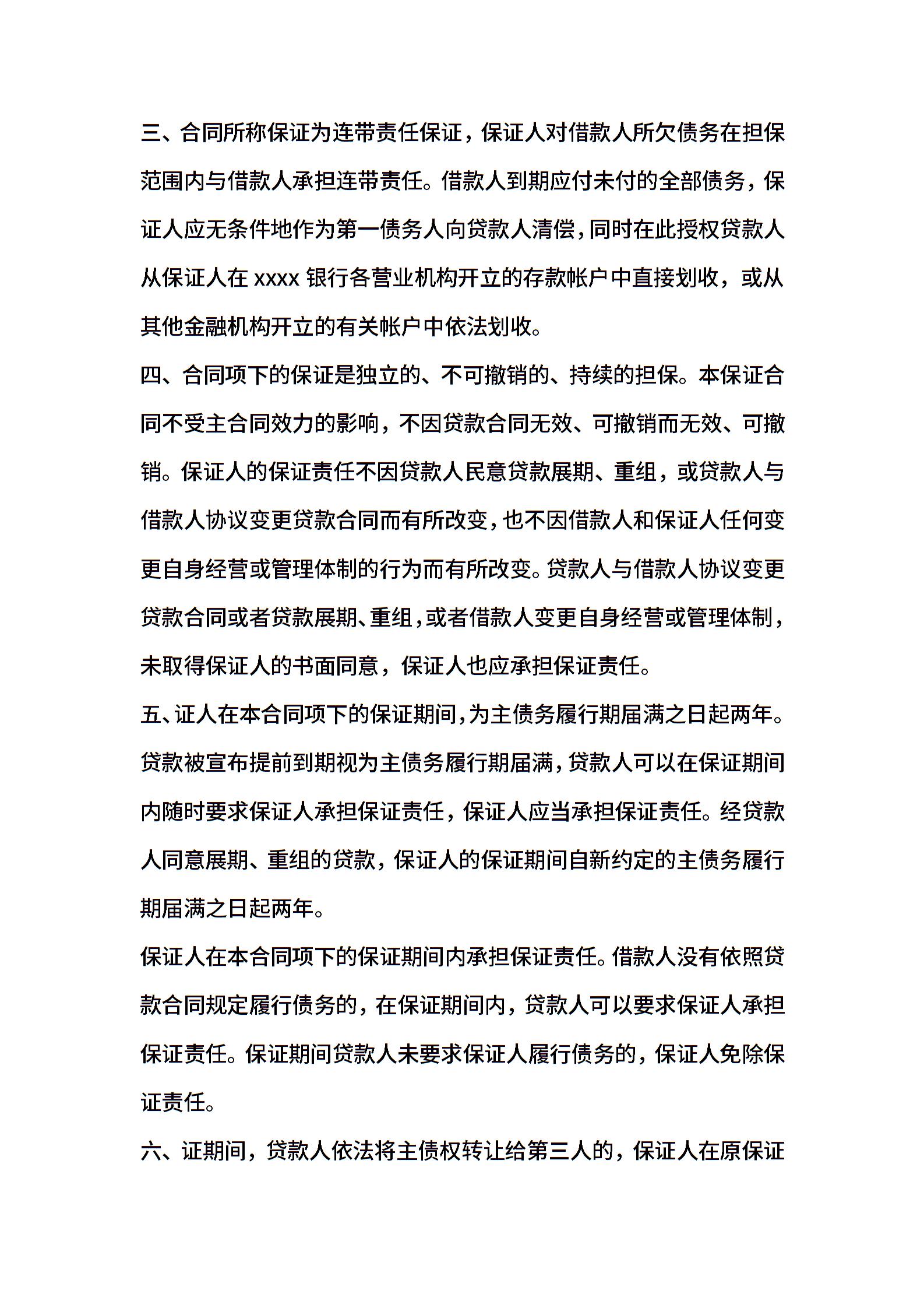 三、合同所称保证为连带责任保证，保证人对借款人所欠债务在担保范围内与借款人承担连带责任。借款人到期应付未付的全部债务，保证人应无条件地作为第一债务人向贷款人清偿，同时在此授权贷款人从保证人在 xxxx 银行各营业机构开立的存款帐户中直接划收，或从其他金融机构开立的有关帐户中依法划收。

四、合同项下的保证是独立的、不可撤销的、持续的担保。本保证合同不受主合同效力的影响，不因贷款合同无效、可撤销而无效、可撤销。保证人的保证责任不因贷款人民意贷款展期、重组，或贷款人与借款人协议变更贷款合同而有所改变，也不因借款人和保证人任何变更自身经营或管理体制的行为而有所改变。贷款人与借款人协议变更贷款合同或者贷款展期、重组，或者借款人变更自身经营或管理体制，未取得保证人的书面同意，保证人也应承担保证责任。

五、证人在本合同项下的保证期间，为主债务履行期届满之日起两年。贷款被宣布提前到期视为主债务履行期届满，贷款人可以在保证期间内随时要求保证人承担保证责任，保证人应当承担保证责任。经贷款人同意展期、重组的贷款，保证人的保证期间自新约定的主债务履行期届满之日起两年。

保证人在本合同项下的保证期间内承担保证责任。借款人没有依照贷款合同规定履行债务的，在保证期间内，贷款人可以要求保证人承担保证责任。保证期间贷款人未要求保证人履行债务的，保证人免除保证责任。

六、证期间，贷款人依法将主债权转让给第三人的，保证人在原保证